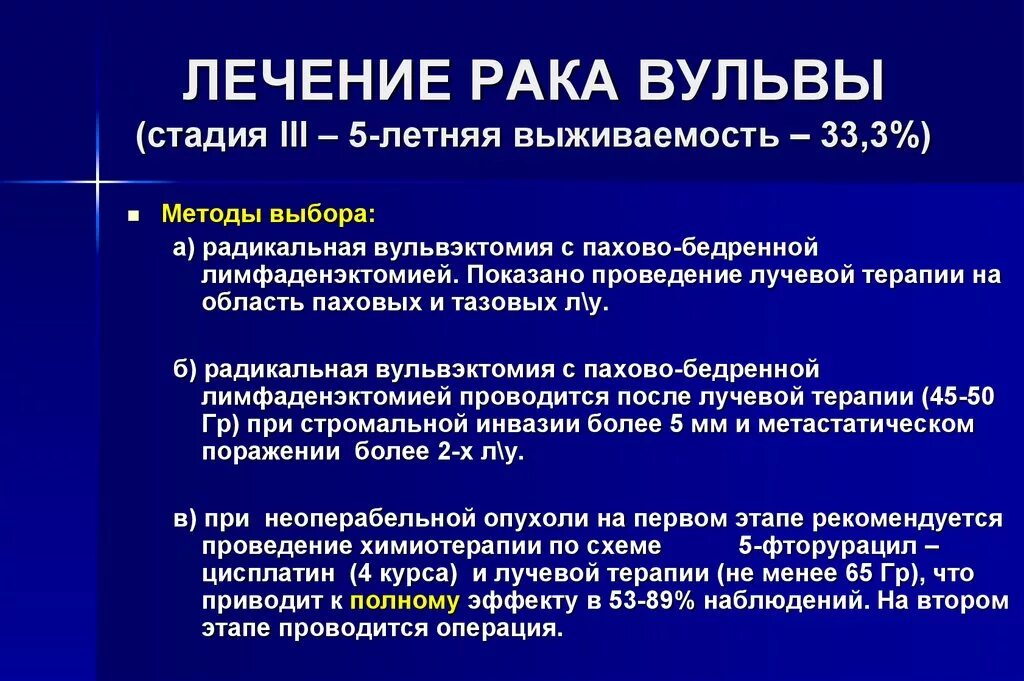 ЛЕЧЕНИЕ РАКА ВУЛЬВЫ
(стадия III – 5-летняя выживаемость – 33,3%)

Методы выбора:

а) радикальная вульвэктомия с пахово-бедренной лимфаденэктомией. Показано проведение лучевой терапии на область паховых и тазовых л\у.

б) радикальная вульвэктомия с пахово-бедренной лимфаденэктомией проводится после лучевой терапии (45-50 Гр) при стромальной инвазии более 5 мм и метастатическом поражении более 2-х л\у.

в) при неоперабельной опухоли на первом этапе рекомендуется проведение химиотерапии по схеме 5-фторурацил – цисплатин (4 курса) и лучевой терапии (не менее 65 Гр), что приводит к полному эффекту в 53-89% наблюдений. На втором этапе проводится операция.